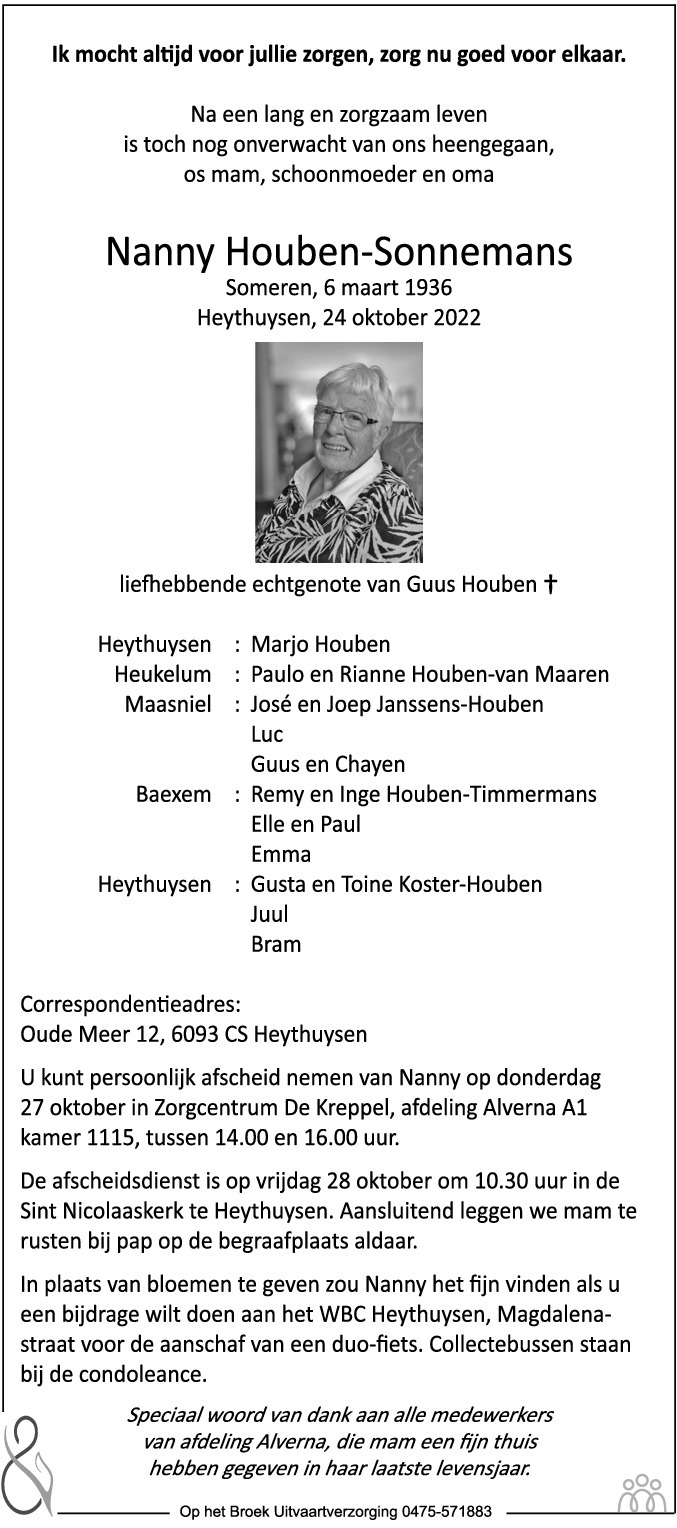 Ik mocht altijd voor jullie zorgen, zorg nu goed voor elkaar.

Na een lang en zorgzaam leven
is toch nog onverwacht van ons heengegaan,
os mam, schoonmoeder en oma

Nanny Houben-Sonnemans
Someren, 6 maart 1936
Heythuysen, 24 oktober 2022

liefhebbende echtgenote van Guus Houben †

Heythuysen : Marjo Houben
Heukelum : Paulo en Rianne Houben-van Maaren
Maasniel : José en Joep Janssens-Houben
Luc
Guus en Chayen
Baexem : Remy en Inge Houben-Timmermans
Elle en Paul
Emma
Heythuysen : Gusta en Toine Koster-Houben
Juul
Bram

Correspondentieadres:
Oude Meer 12, 6093 CS Heythuysen

U kunt persoonlijk afscheid nemen van Nanny op donderdag 27 oktober in Zorgcentrum De Kreppel, afdeling Alverna A1 kamer 1115, tussen 14.00 en 16.00 uur.

De afscheidsdienst is op vrijdag 28 oktober om 10.30 uur in de Sint Nicolaaskerk te Heythuysen. Aansluitend leggen we mam te rusten bij pap op de begraafplaats aldaar.

In plaats van bloemen te geven zou Nanny het fijn vinden als u een bijdrage wilt doen aan het WBC Heythuysen, Magdalenastraat voor de aanschaf van een duo-fiets. Collectebussen staan bij de condoleance.

Speciaal woord van dank aan alle medewerkers
van afdeling Alverna, die mam een fijn thuis
hebben gegeven in haar laatste levensjaar.

Op het Broek Uitvaartverzorging 0475-571883